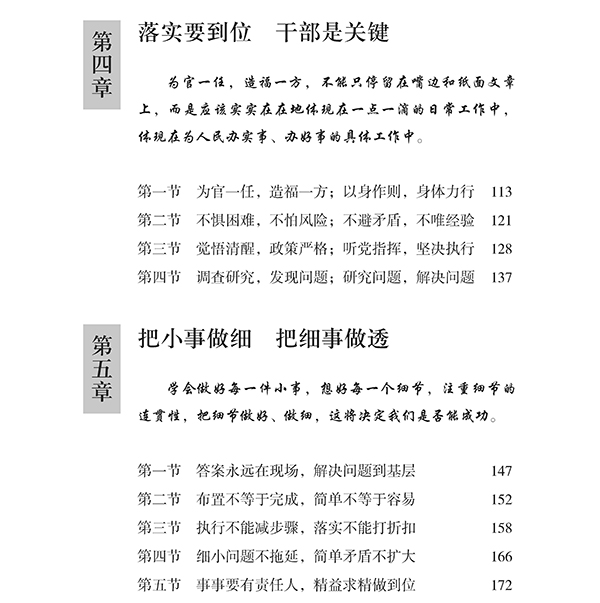 第四章

落实要到位　干部是关键

为官一任，造福一方，不能只停留在嘴边和纸面文章上，而是应该实实在在地体现在一点一滴的日常工作中，体现在为人民办实事、办好事的具体工作中。

第一节　为官一任，造福一方；以身作则，身体力行　113
第二节　不惧困难，不怕风险；不避矛盾，不唯经验　121
第三节　觉悟清醒，政策严格；听党指挥，坚决执行　128
第四节　调查研究，发现问题；研究问题，解决问题　137

第五章

把小事做细　把细事做透

学会做好每一件小事，想好每一个细节，注重细节的连贯性，把细节做好、做细，这将决定我们是否能成功。

第一节　答案永远在现场，解决问题到基层　147
第二节　布置不等于完成，简单不等于容易　152
第三节　执行不能减步骤，落实不能打折扣　158
第四节　细小问题不拖延，简单矛盾不扩大　166
第五节　事事要有责任人，精益求精做到位　172